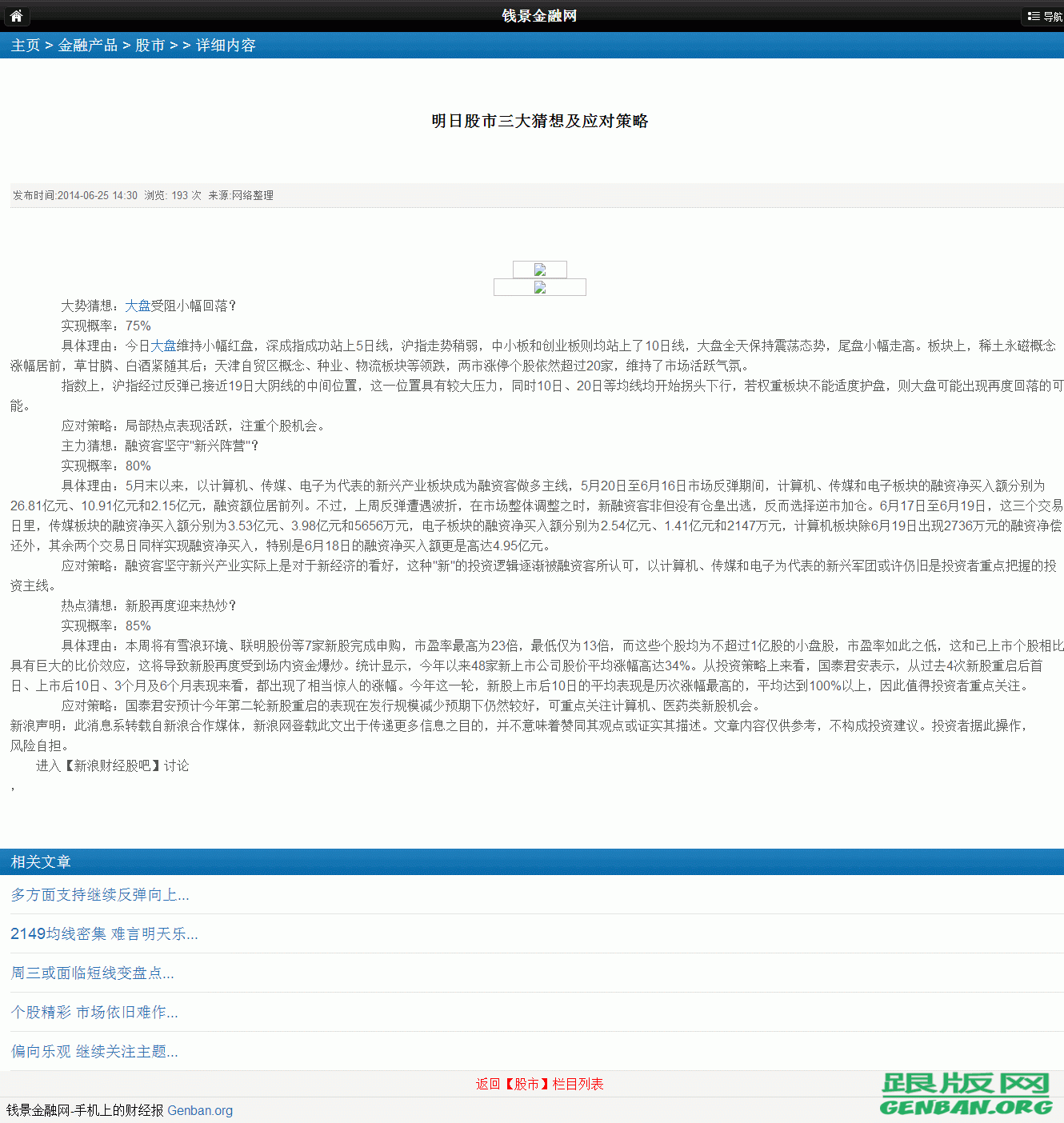 钱景金融网

导航

主页 > 金融产品 > 股市 > > 详细内容

明日股市三大猜想及应对策略

发布时间:2014-06-25 14:30 浏览: 193 次 来源:网络整理

大势猜想：大盘受阻小幅回落？

实现概率：75%

具体理由：今日大盘维持小幅红盘，深成指成功站上5日线，沪指走势稍弱，中小板和创业板则均站上了10日线，大盘全天保持震荡态势，尾盘小幅走高。板块上，稀土永磁概念涨幅居前，草甘膦、白酒紧随其后；天津自贸区概念、种业、物流板块等领跌，两市涨停个股依然超过20家，维持了市场活跃气氛。

指数上，沪指经过反弹已接近19日大阴线的中间位置，这一位置具有较大压力，同时10日、20日等均线均开始拐头下行，若权重板块不能适度护盘，则大盘可能出现再度回落的可能。

应对策略：局部热点表现活跃，注重个股机会。

主力猜想：融资客坚守"新兴阵营"？

实现概率：80%

具体理由：5月末以来，以计算机、传媒、电子为代表的新兴产业板块成为融资客做多主线，5月20日至6月16日市场反弹期间，计算机、传媒和电子板块的融资净买入额分别为26.81亿元、10.91亿元和2.15亿元，融资额位居前列。不过，上周反弹遭遇波折，在市场整体调整之时，新融资客非但没有仓皇出逃，反而选择逆市加仓。6月17日至6月19日，这三个交易日里，传媒板块的融资净买入额分别为3.53亿元、3.98亿元和5656万元，电子板块的融资净买入额分别为2.54亿元、1.41亿元和2147万元，计算机板块除6月19日出现2736万元的融资净偿还外，其余两个交易日同样实现融资净买入，特别是6月18日的融资净买入额更是高达4.95亿元。

应对策略：融资客坚守新兴产业实际上是对于新经济的看好，这种"新"的投资逻辑逐渐被融资客所认可，以计算机、传媒和电子为代表的新兴军团或许仍旧是投资者重点把握的投资主线。

热点猜想：新股再度迎来热炒？

实现概率：85%

具体理由：本周将有雪浪环境、联明股份等7家新股完成申购，市盈率最高为23倍，最低仅为13倍，而这些个股均为不超过1亿股的小盘股，市盈率如此之低，这和已上市个股相比具有巨大的比价效应，这将导致新股再度受到场内资金爆炒。统计显示，今年以来48家新上市公司股价平均涨幅高达34%。从投资策略上来看，国泰君安表示，从过去4次新股重启后首日、上市后10日、3个月及6个月表现来看，都出现了相当惊人的涨幅。今年这一轮，新股上市后10日的平均表现是历次涨幅最高的，平均达到100%以上，因此值得投资者重点关注。

应对策略：国泰君安预计今年第二轮新股重启的表现在发行规模减少预期下仍然较好，可重点关注计算机、医药类新股机会。

新浪声明：此消息系转载自新浪合作媒体，新浪网登载此文出于传递更多信息之目的，并不意味着赞同其观点或证实其描述。文章内容仅供参考，不构成投资建议。投资者据此操作，风险自担。

进入【新浪财经股吧】讨论

，

相关文章

多方面支持继续反弹向上...

2149均线密集 难言明天乐...

周三或面临短线变盘点...

个股精彩 市场依旧难作...

偏向乐观 继续关注主题...

返回【股市】栏目列表

钱景金融网-手机上的财经报 Genban.org

跟版网
GENBAN.ORG